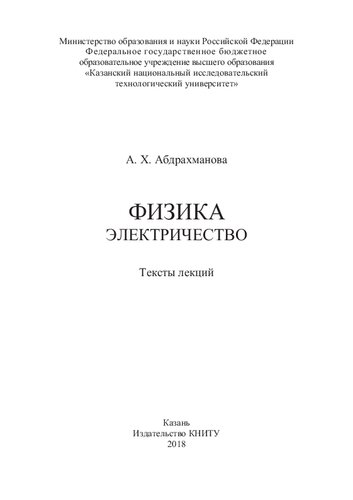 Министерство образования и науки Российской Федерации
Федеральное государственное бюджетное
образовательное учреждение высшего образования
«Казанский национальный исследовательский
технологический университет»

А. Х. Абдрахманова

ФИЗИКА
ЭЛЕКТРИЧЕСТВО

Тексты лекций

Казань
Издательство КНИТУ
2018